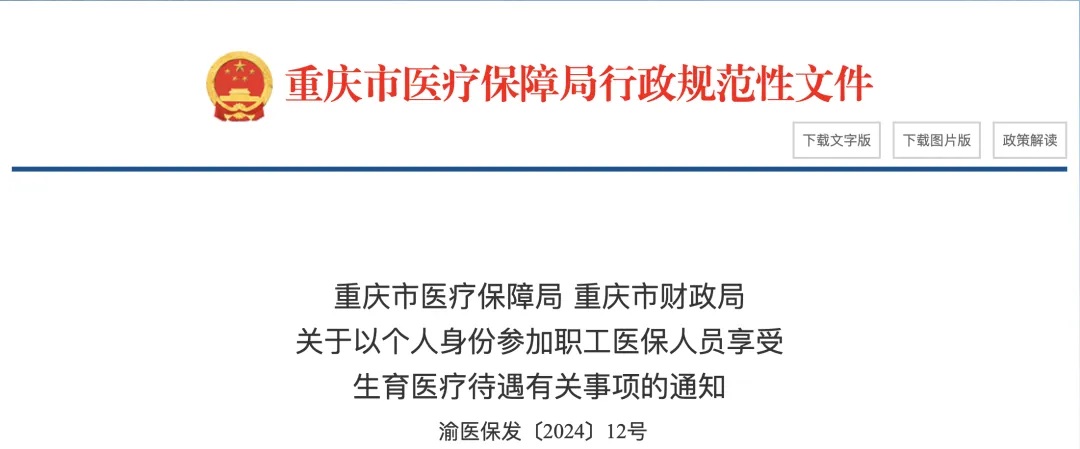 重庆市医疗保障局行政规范性文件

下载文字版 下载图片版 政策解读

重庆市医疗保障局 重庆市财政局
关于以个人身份参加职工医保人员享受
生育医疗待遇有关事项的通知

渝医保发〔2024〕12号